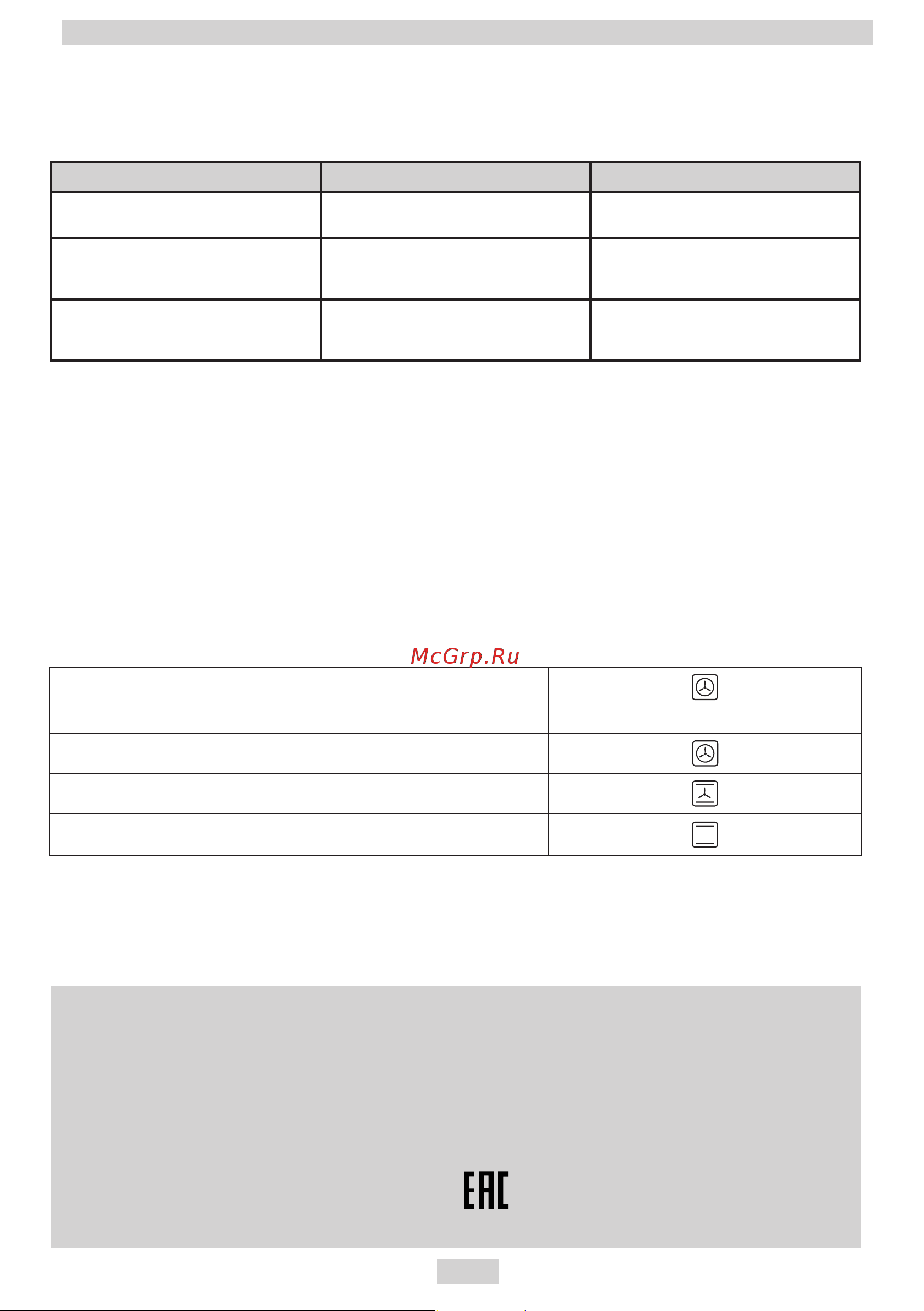 McGrp.Ru

EAC